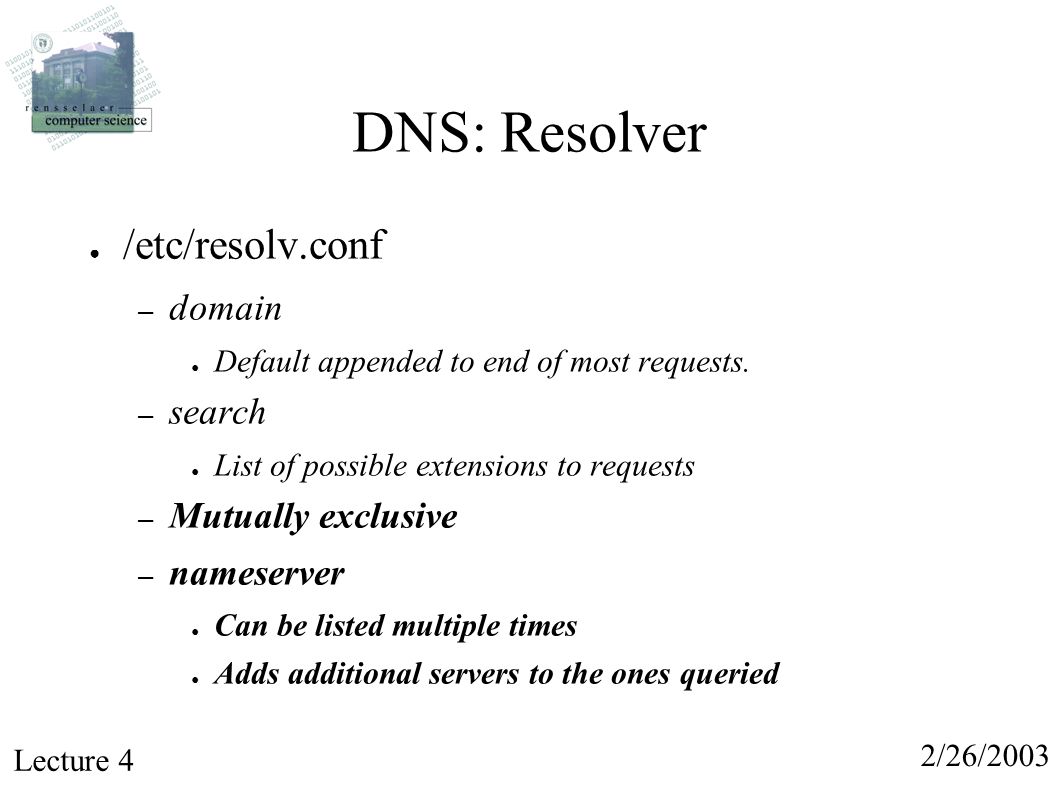 rensselaer
computer science

DNS: Resolver

● /etc/resolv.conf
– domain
● Default appended to end of most requests.
– search
● List of possible extensions to requests
– Mutually exclusive
– nameserver
● Can be listed multiple times
● Adds additional servers to the ones queried

Lecture 4

2/26/2003